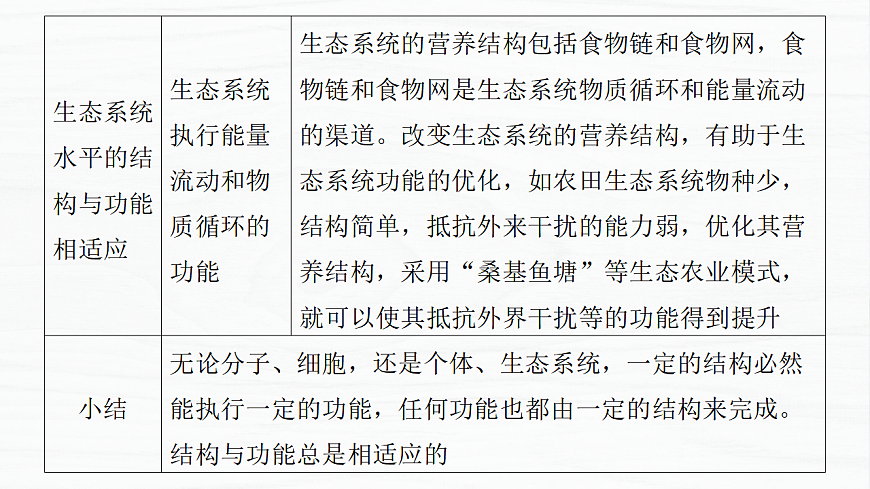 | 生态系统水平的结构与功能相适应 | 生态系统执行能量流动和物质循环的功能 | 生态系统的营养结构包括食物链和食物网，食物链和食物网是生态系统物质循环和能量流动的渠道。改变生态系统的营养结构，有助于生态系统功能的优化，如农田生态系统物种少，结构简单，抵抗外来干扰的能力弱，优化其营养结构，采用“桑基鱼塘”等生态农业模式，就可以使其抵抗外界干扰等的功能得到提升 |
|---|---|---|
| 小结 | 无论分子、细胞，还是个体、生态系统，一定的结构必然能执行一定的功能，任何功能也都由一定的结构来完成。结构与功能总是相适应的 | |